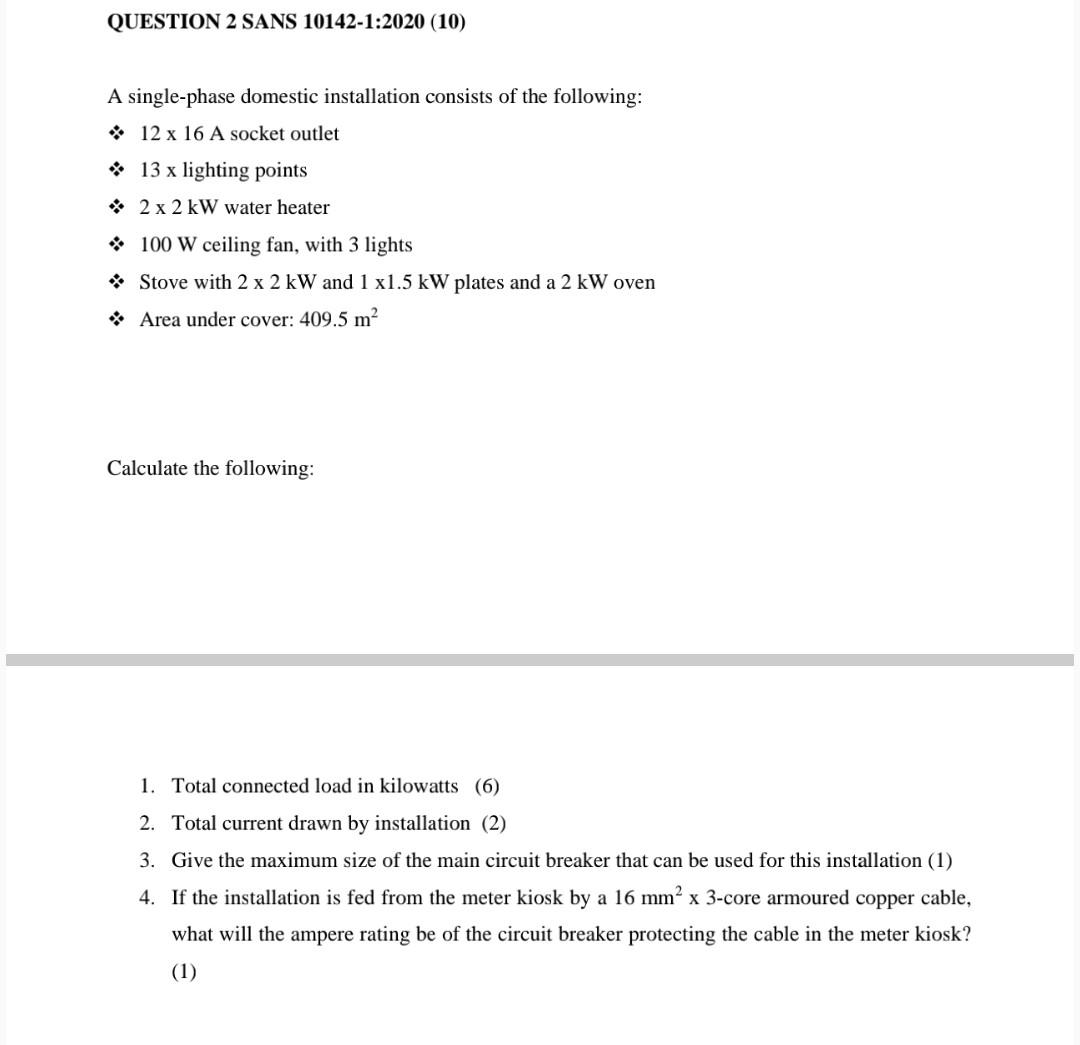 QUESTION 2 SANS 10142-1:2020 (10)

A single-phase domestic installation consists of the following:

❖ 12 x 16 A socket outlet
❖ 13 x lighting points
❖ 2 x 2 kW water heater
❖ 100 W ceiling fan, with 3 lights
❖ Stove with 2 x 2 kW and 1 x1.5 kW plates and a 2 kW oven
❖ Area under cover: 409.5 $m^2$

Calculate the following:

1. Total connected load in kilowatts (6)
2. Total current drawn by installation (2)
3. Give the maximum size of the main circuit breaker that can be used for this installation (1)
4. If the installation is fed from the meter kiosk by a 16 $mm^2$ x 3-core armoured copper cable, what will the ampere rating be of the circuit breaker protecting the cable in the meter kiosk? (1)